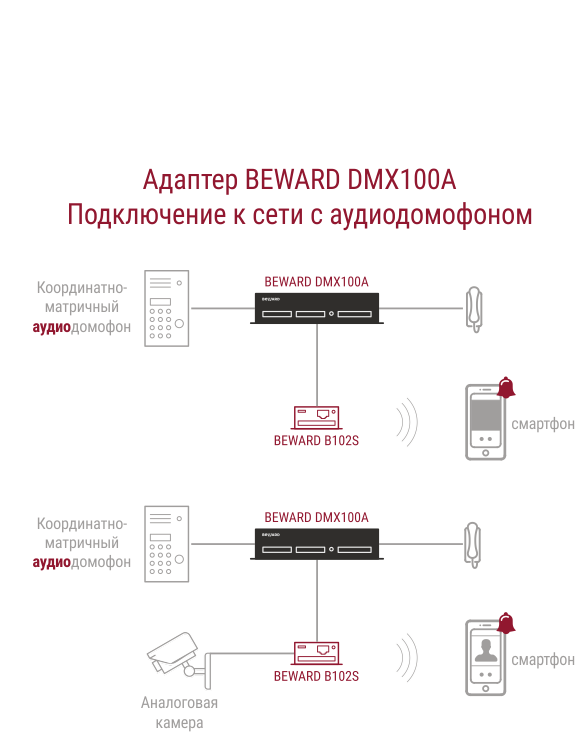 Адаптер BEWARD DMX100A
Подключение к сети с аудиодомофоном

Координатно-матричный аудиодомофон

BEWARD DMX100A

BEWARD

BEWARD B102S

смартфон

Координатно-матричный аудиодомофон

BEWARD DMX100A

BEWARD

BEWARD B102S

смартфон

Аналоговая камера